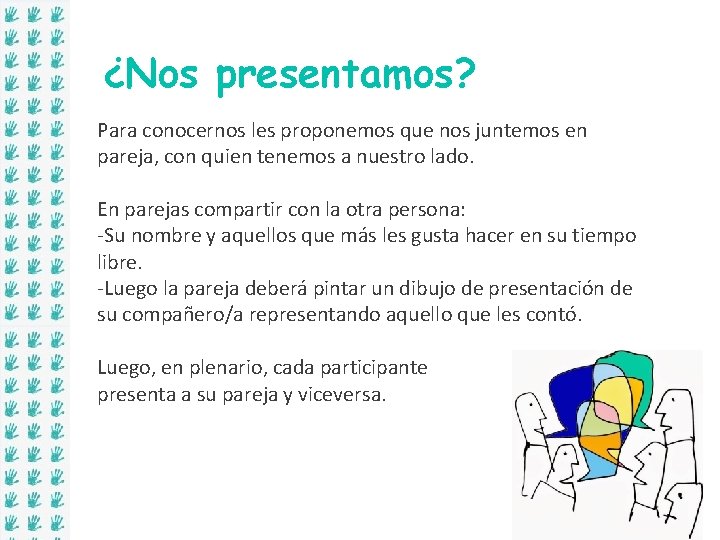 ¿Nos presentamos?

Para conocernos les proponemos que nos juntemos en pareja, con quien tenemos a nuestro lado.

En parejas compartir con la otra persona:
-Su nombre y aquellos que más les gusta hacer en su tiempo libre.
-Luego la pareja deberá pintar un dibujo de presentación de su compañero/a representando aquello que les contó.

Luego, en plenario, cada participante presenta a su pareja y viceversa.